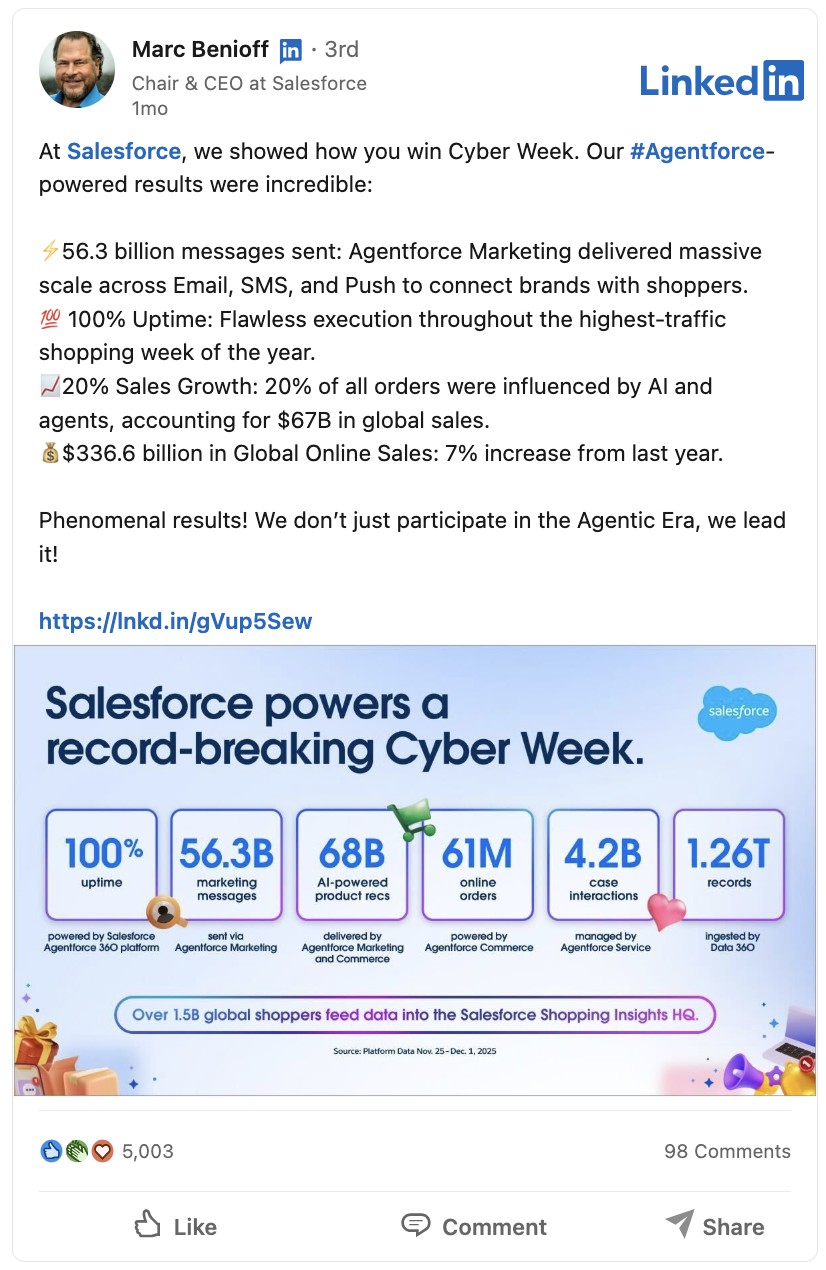 Marc Benioff in · 3rd
Chair & CEO at Salesforce
1mo

LinkedIn

At Salesforce, we showed how you win Cyber Week. Our #Agentforce-powered results were incredible:

⚡56.3 billion messages sent: Agentforce Marketing delivered massive scale across Email, SMS, and Push to connect brands with shoppers.
💯 100% Uptime: Flawless execution throughout the highest-traffic shopping week of the year.
📈20% Sales Growth: 20% of all orders were influenced by AI and agents, accounting for $67B in global sales.
💰$336.6 billion in Global Online Sales: 7% increase from last year.

Phenomenal results! We don't just participate in the Agentic Era, we lead it!

https://lnkd.in/gVup5Sew

Salesforce powers a record-breaking Cyber Week.

salesforce

100% uptime
powered by Salesforce Agentforce 360 platform

56.3B marketing messages
sent via Agentforce Marketing

68B AI-powered product recs
delivered by Agentforce Marketing and Commerce

61M online orders
powered by Agentforce Commerce

4.2B case interactions
managed by Agentforce Service

1.26T records
ingested by Data 360

Over 1.5B global shoppers feed data into the Salesforce Shopping Insights HQ.

Source: Platform Data Nov. 25–Dec. 1, 2025

5,003
98 Comments

Like
Comment
Share